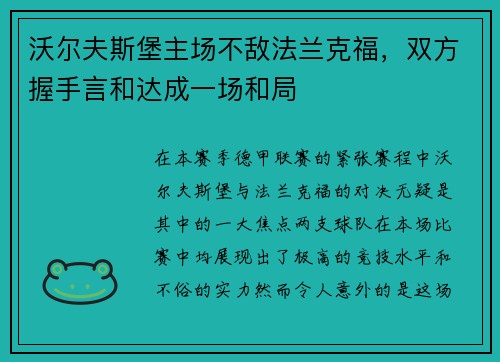 沃尔夫斯堡主场不敌法兰克福，双方握手言和达成一场和局

在本赛季德甲联赛的紧张赛程中沃尔夫斯堡与法兰克福的对决无疑是其中的一大焦点两支球队在本场比赛中均展现出了极高的竞技水平和不俗的实力然而令人意外的是这场